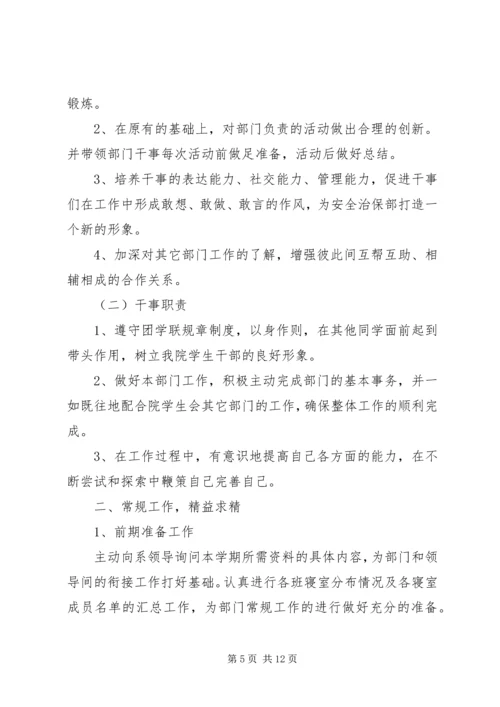 锻炼。

2、在原有的基础上，对部门负责的活动做出合理的创新。并带领部门干事每次活动前做足准备，活动后做好总结。

3、培养干事的表达能力、社交能力、管理能力，促进干事们在工作中形成敢想、敢做、敢言的作风，为安全治保部打造一个新的形象。

4、加深对其它部门工作的了解，增强彼此间互帮互助、相辅相成的合作关系。

（二）干事职责

1、遵守团学联规章制度，以身作则，在其他同学面前起到带头作用，树立我院学生干部的良好形象。

2、做好本部门工作，积极主动完成部门的基本事务，并一如既往地配合院学生会其它部门的工作，确保整体工作的顺利完成。

3、在工作过程中，有意识地提高自己各方面的能力，在不断尝试和探索中鞭策自己完善自己。

二、常规工作，精益求精

1、前期准备工作

主动向系领导询问本学期所需资料的具体内容，为部门和领导间的衔接工作打好基础。认真进行各班寝室分布情况及各寝室成员名单的汇总工作，为部门常规工作的进行做好充分的准备。

第 5 页 共 12 页